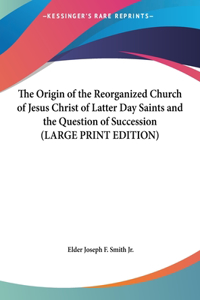 —KESSINGER'S RARE REPRINTS—

The Origin of the Reorganized Church of Jesus Christ of Latter Day Saints and the Question of Succession (LARGE PRINT EDITION)

Elder Joseph F. Smith Jr.